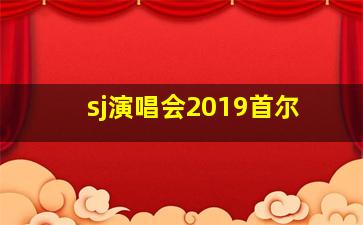 sj演唱会2019首尔